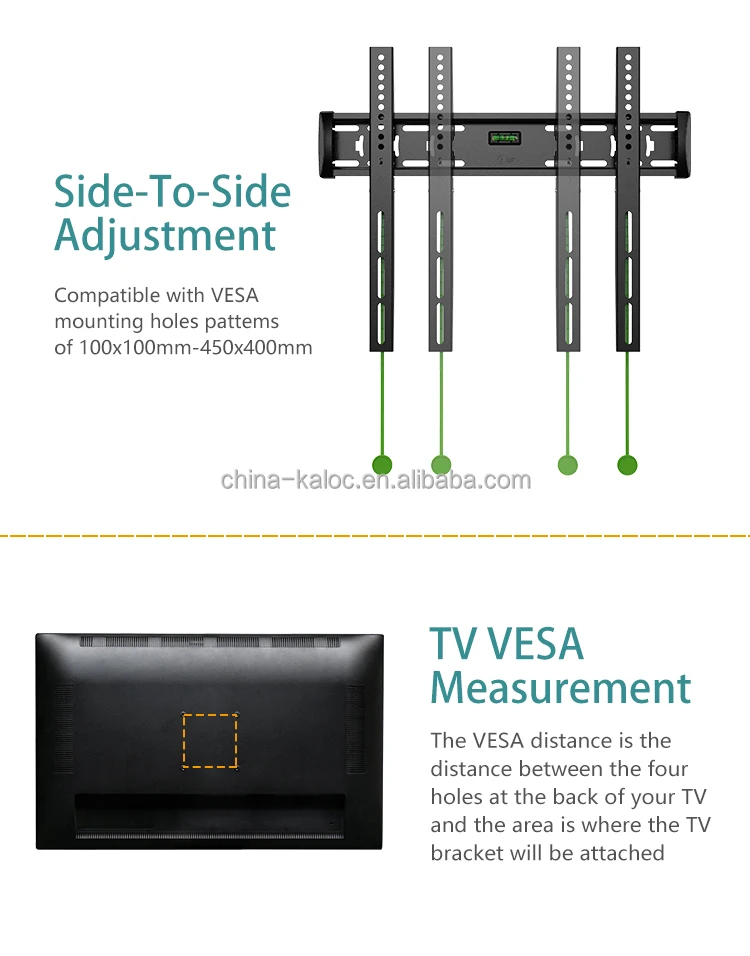 Side-To-Side Adjustment

Compatible with VESA mounting holes pattems of 100x100mm-450x400mm

china-kaloc.en.alibaba.com

TV VESA Measurement

The VESA distance is the distance between the four holes at the back of your TV and the area is where the TV bracket will be attached